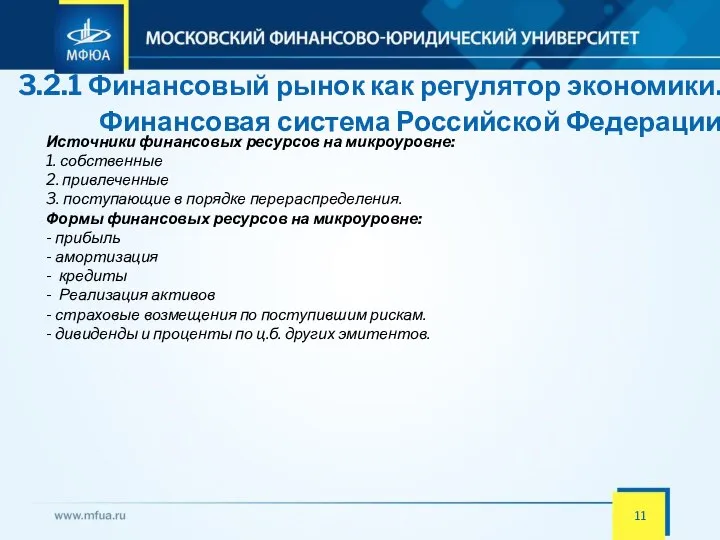 МФЮА

МОСКОВСКИЙ ФИНАНСОВО-ЮРИДИЧЕСКИЙ УНИВЕРСИТЕТ

3.2.1 Финансовый рынок как регулятор экономики. Финансовая система Российской Федерации

Источники финансовых ресурсов на микроуровне:
1. собственные
2. привлеченные
3. поступающие в порядке перераспределения.
Формы финансовых ресурсов на микроуровне:
- прибыль
- амортизация
- кредиты
- Реализация активов
- страховые возмещения по поступившим рискам.
- дивиденды и проценты по ц.б. других эмитентов.

www.mfua.ru

11